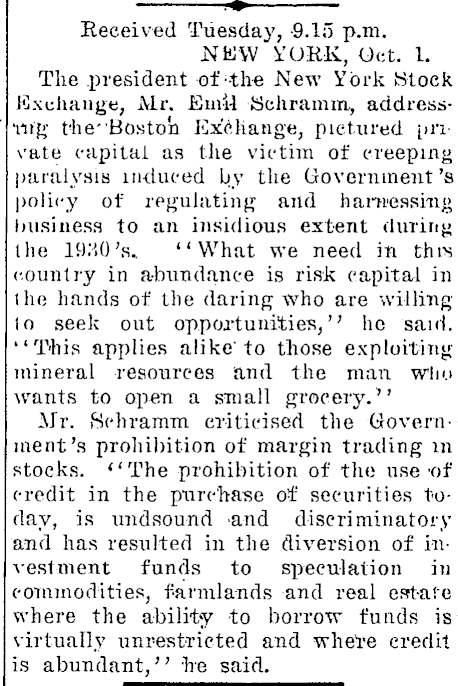 Received Tuesday, 9.15 p.m.
NEW YORK, Oct. 1.

The president of the New York Stock Exchange, Mr. Emil Schramm, addressing the Boston Exchange, pictured private capital as the victim of creeping paralysis induced by the Government's policy of regulating and harnessing business to an insidious extent during the 1930's. "What we need in this country in abundance is risk capital in the hands of the daring who are willing to seek out opportunities," he said. "This applies alike to those exploiting mineral resources and the man who wants to open a small grocery."

Mr. Schramm criticised the Government's prohibition of margin trading in stocks. "The prohibition of the use of credit in the purchase of securities today, is undsound and discriminatory and has resulted in the diversion of investment funds to speculation in commodities, farmlands and real estate where the ability to borrow funds is virtually unrestricted and where credit is abundant," he said.